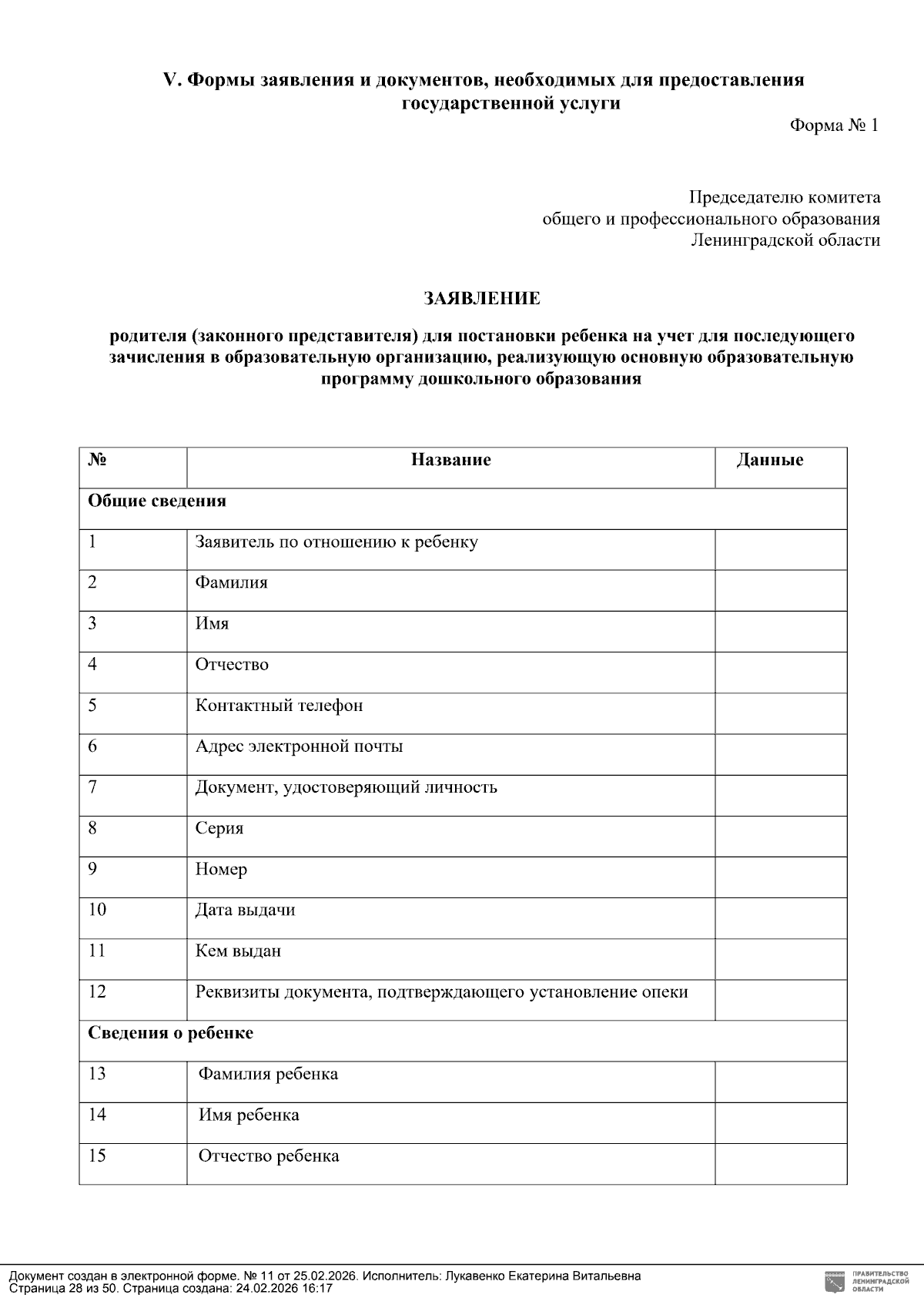 V. Формы заявления и документов, необходимых для предоставления государственной услуги

Форма № 1

Председателю комитета
общего и профессионального образования
Ленинградской области

ЗАЯВЛЕНИЕ

родителя (законного представителя) для постановки ребенка на учет для последующего зачисления в образовательную организацию, реализующую основную образовательную программу дошкольного образования

| № | Название | Данные |
|---|---|---|
| Общие сведения | | |
| 1 | Заявитель по отношению к ребенку | |
| 2 | Фамилия | |
| 3 | Имя | |
| 4 | Отчество | |
| 5 | Контактный телефон | |
| 6 | Адрес электронной почты | |
| 7 | Документ, удостоверяющий личность | |
| 8 | Серия | |
| 9 | Номер | |
| 10 | Дата выдачи | |
| 11 | Кем выдан | |
| 12 | Реквизиты документа, подтверждающего установление опеки | |
| Сведения о ребенке | | |
| 13 | Фамилия ребенка | |
| 14 | Имя ребенка | |
| 15 | Отчество ребенка | |

Документ создан в электронной форме. № 11 от 25.02.2026. Исполнитель: Лукавенко Екатерина Витальевна
Страница 28 из 50. Страница создана: 24.02.2026 16:17

ПРАВИТЕЛЬСТВО ЛЕНИНГРАДСКОЙ ОБЛАСТИ